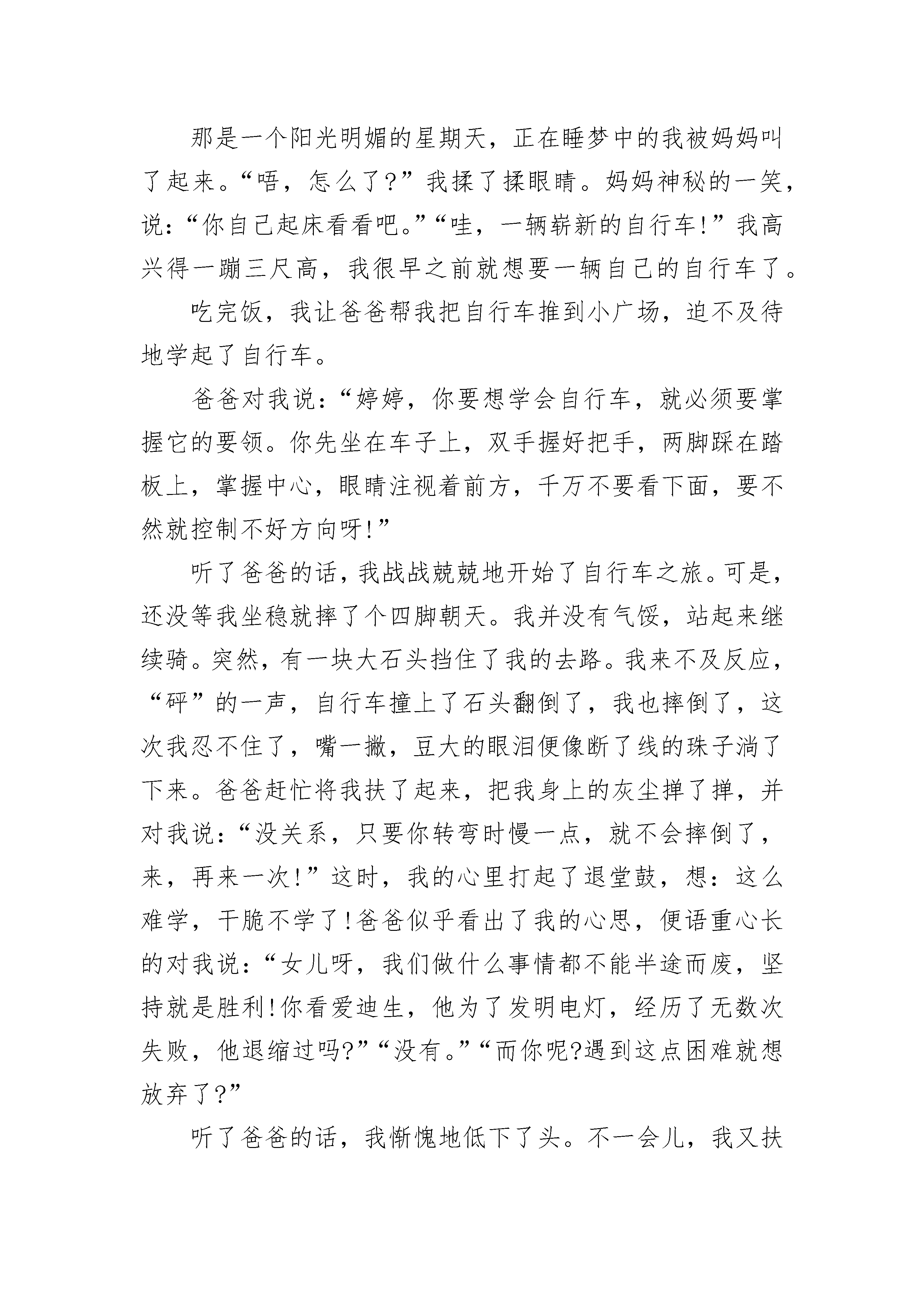 那是一个阳光明媚的星期天，正在睡梦中的我被妈妈叫了起来。“唔，怎么了?”我揉了揉眼睛。妈妈神秘的一笑，说：“你自己起床看看吧。”“哇，一辆崭新的自行车!”我高兴得一蹦三尺高，我很早之前就想要一辆自己的自行车了。

吃完饭，我让爸爸帮我把自行车推到小广场，迫不及待地学起了自行车。

爸爸对我说：“婷婷，你要想学会自行车，就必须要掌握它的要领。你先坐在车子上，双手握好把手，两脚踩在踏板上，掌握中心，眼睛注视着前方，千万不要看下面，要不然就控制不好方向呀!”

听了爸爸的话，我战战兢兢地开始了自行车之旅。可是，还没等我坐稳就摔了个四脚朝天。我并没有气馁，站起来继续骑。突然，有一块大石头挡住了我的去路。我来不及反应，“砰”的一声，自行车撞上了石头翻倒了，我也摔倒了，这次我忍不住了，嘴一撇，豆大的眼泪便像断了线的珠子淌了下来。爸爸赶忙将我扶了起来，把我身上的灰尘掸了掸，并对我说：“没关系，只要你转弯时慢一点，就不会摔倒了，来，再来一次!”这时，我的心里打起了退堂鼓，想：这么难学，干脆不学了!爸爸似乎看出了我的心思，便语重心长的对我说：“女儿呀，我们做什么事情都不能半途而废，坚持就是胜利!你看爱迪生，他为了发明电灯，经历了无数次失败，他退缩过吗?”“没有。”“而你呢?遇到这点困难就想放弃了?”

听了爸爸的话，我惭愧地低下了头。不一会儿，我又扶